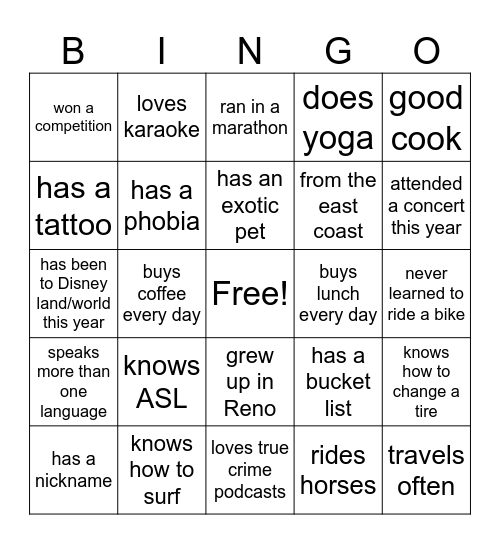 | B | I | N | G | O |
|---|---|---|---|---|
| won a competition | loves karaoke | ran in a marathon | does yoga | good cook |
| has a tattoo | has a phobia | has an exotic pet | from the east coast | attended a concert this year |
| has been to Disney land/world this year | buys coffee every day | Free! | buys lunch every day | never learned to ride a bike |
| speaks more than one language | knows ASL | grew up in Reno | has a bucket list | knows how to change a tire |
| has a nickname | knows how to surf | loves true crime podcasts | rides horses | travels often |